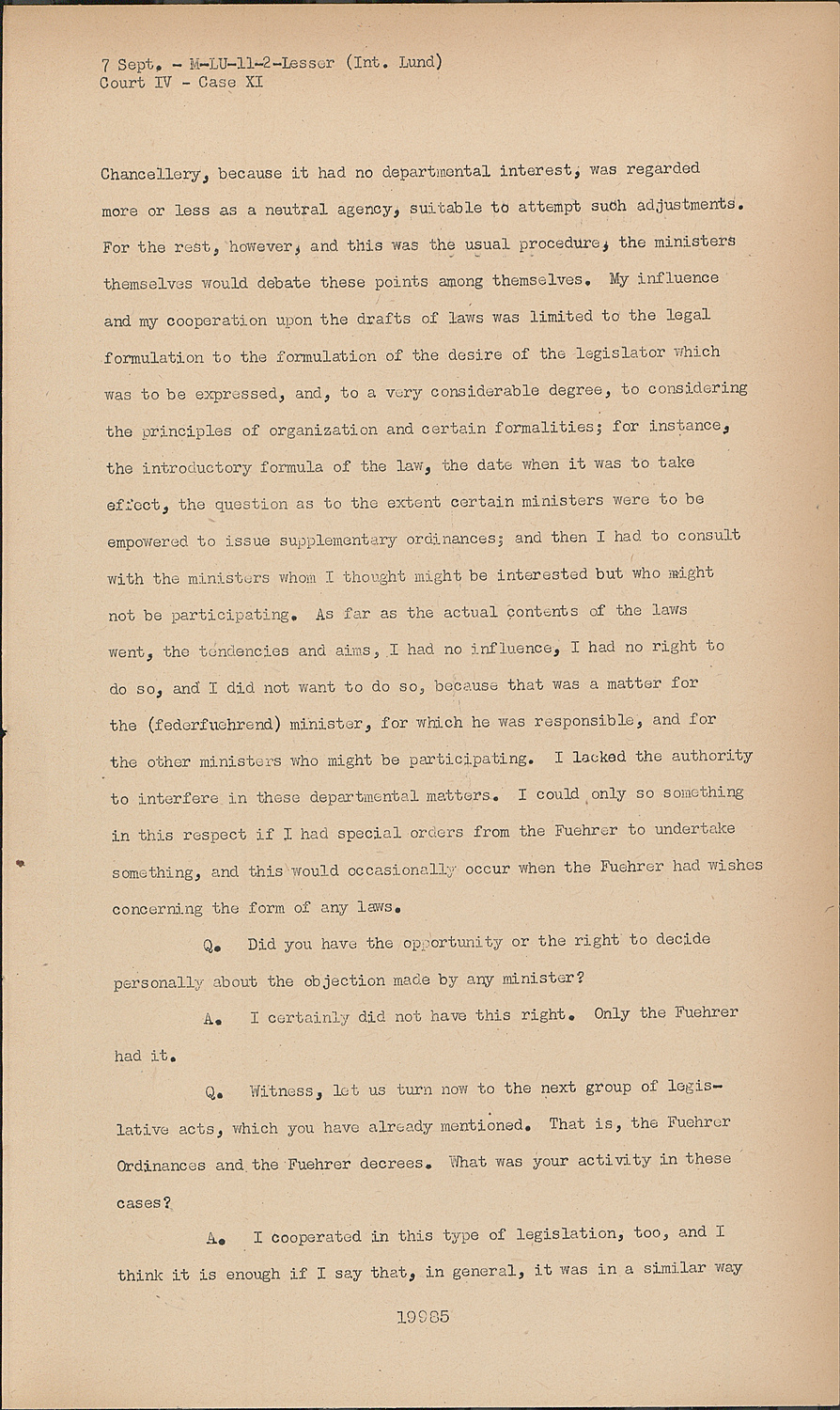 7 Sept. - M-LU-11-2-Lesser (Int. Lund)
Court IV - Case XI

Chancellery, because it had no departmental interest, was regarded more or less as a neutral agency, suitable to attempt such adjustments. For the rest, however, and this was the usual procedure, the ministers themselves would debate these points among themselves. My influence and my cooperation upon the drafts of laws was limited to the legal formulation to the formulation of the desire of the legislator which was to be expressed, and, to a very considerable degree, to considering the principles of organization and certain formalities; for instance, the introductory formula of the law, the date when it was to take effect, the question as to the extent certain ministers were to be empowered to issue supplementary ordinances; and then I had to consult with the ministers whom I thought might be interested but who might not be participating. As far as the actual contents of the laws went, the tendencies and aims, I had no influence, I had no right to do so, and I did not want to do so, because that was a matter for the (federfuehrend) minister, for which he was responsible, and for the other ministers who might be participating. I lacked the authority to interfere in these departmental matters. I could only so something in this respect if I had special orders from the Fuehrer to undertake something, and this would occasionally occur when the Fuehrer had wishes concerning the form of any laws.

Q. Did you have the opportunity or the right to decide personally about the objection made by any minister?

A. I certainly did not have this right. Only the Fuehrer had it.

Q. Witness, let us turn now to the next group of legislative acts, which you have already mentioned. That is, the Fuehrer Ordinances and the Fuehrer decrees. What was your activity in these cases?

A. I cooperated in this type of legislation, too, and I think it is enough if I say that, in general, it was in a similar way

19985